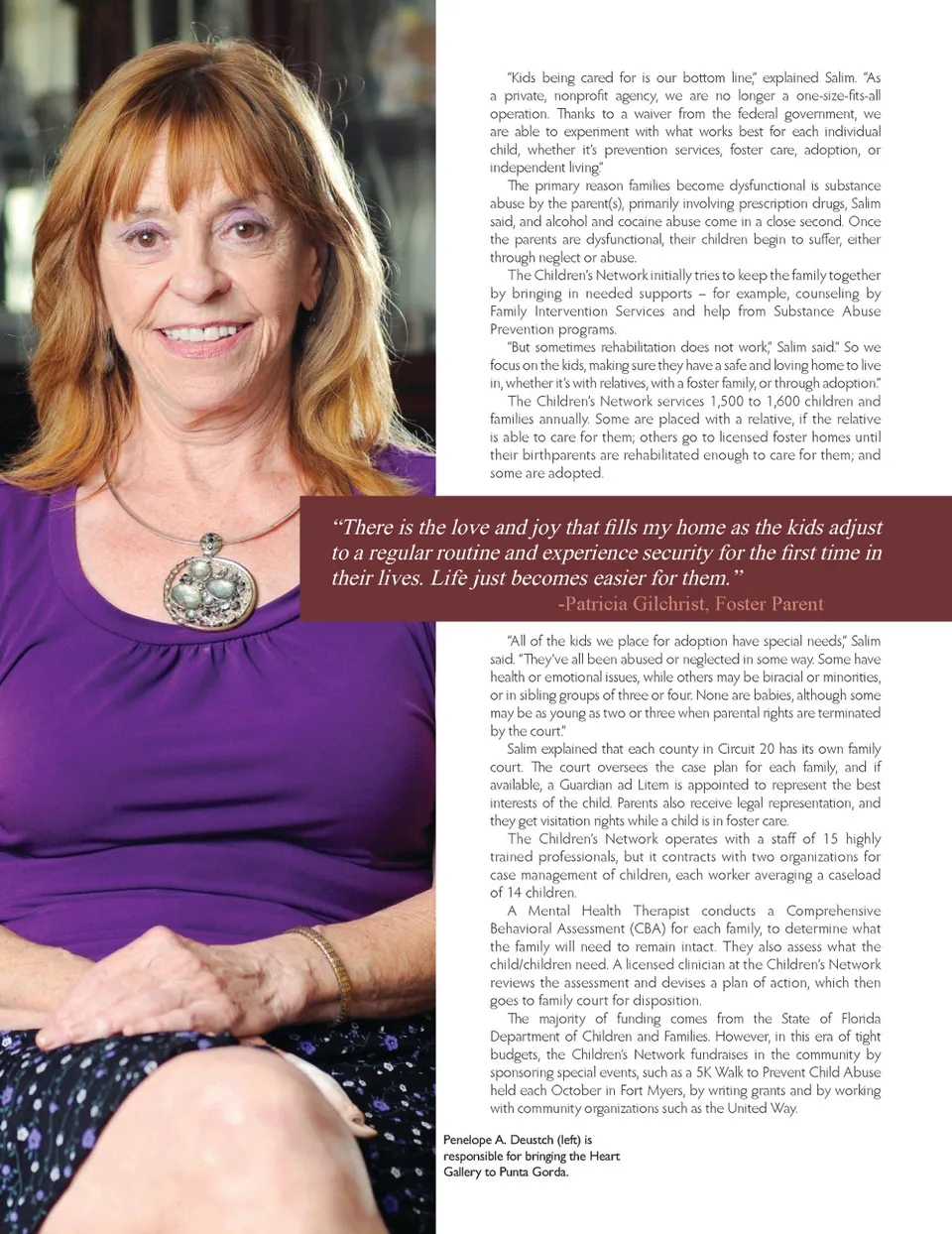 "Kids being cared for is our bottom line," explained Salim. "As a private, nonprofit agency, we are no longer a one-size-fits-all operation. Thanks to a waiver from the federal government, we are able to experiment with what works best for each individual child, whether it's prevention services, foster care, adoption, or independent living."

The primary reason families become dysfunctional is substance abuse by the parent(s), primarily involving prescription drugs, Salim said, and alcohol and cocaine abuse come in a close second. Once the parents are dysfunctional, their children begin to suffer, either through neglect or abuse.

The Children's Network initially tries to keep the family together by bringing in needed supports – for example, counseling by Family Intervention Services and help from Substance Abuse Prevention programs.

"But sometimes rehabilitation does not work," Salim said." So we focus on the kids, making sure they have a safe and loving home to live in, whether it's with relatives, with a foster family, or through adoption."

The Children's Network services 1,500 to 1,600 children and families annually. Some are placed with a relative, if the relative is able to care for them; others go to licensed foster homes until their birthparents are rehabilitated enough to care for them; and some are adopted.

"There is the love and joy that fills my home as the kids adjust to a regular routine and experience security for the first time in their lives. Life just becomes easier for them."
-Patricia Gilchrist, Foster Parent

"All of the kids we place for adoption have special needs," Salim said. "They've all been abused or neglected in some way. Some have health or emotional issues, while others may be biracial or minorities, or in sibling groups of three or four. None are babies, although some may be as young as two or three when parental rights are terminated by the court."

Salim explained that each county in Circuit 20 has its own family court. The court oversees the case plan for each family, and if available, a Guardian ad Litem is appointed to represent the best interests of the child. Parents also receive legal representation, and they get visitation rights while a child is in foster care.

The Children's Network operates with a staff of 15 highly trained professionals, but it contracts with two organizations for case management of children, each worker averaging a caseload of 14 children.

A Mental Health Therapist conducts a Comprehensive Behavioral Assessment (CBA) for each family, to determine what the family will need to remain intact. They also assess what the child/children need. A licensed clinician at the Children's Network reviews the assessment and devises a plan of action, which then goes to family court for disposition.

The majority of funding comes from the State of Florida Department of Children and Families. However, in this era of tight budgets, the Children's Network fundraises in the community by sponsoring special events, such as a 5K Walk to Prevent Child Abuse held each October in Fort Myers, by writing grants and by working with community organizations such as the United Way.

Penelope A. Deustch (left) is responsible for bringing the Heart Gallery to Punta Gorda.